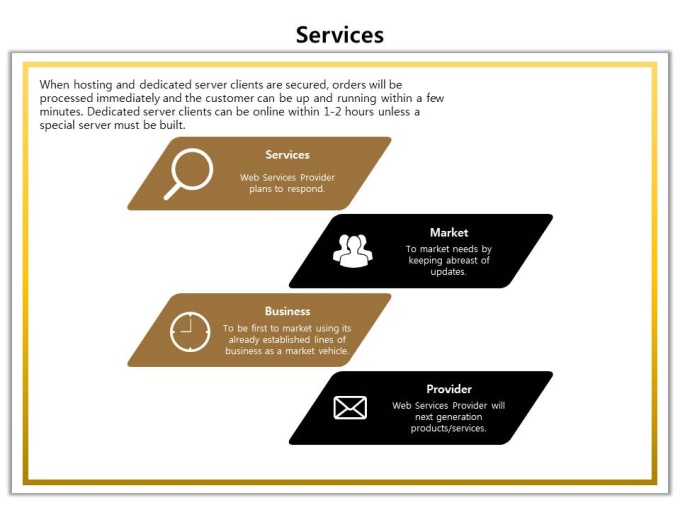 Services

When hosting and dedicated server clients are secured, orders will be processed immediately and the customer can be up and running within a few minutes. Dedicated server clients can be online within 1-2 hours unless a special server must be built.

Services

Web Services Provider plans to respond.

Market

To market needs by keeping abreast of updates.

Business

To be first to market using its already established lines of business as a market vehicle.

Provider

Web Services Provider will next generation products/services.